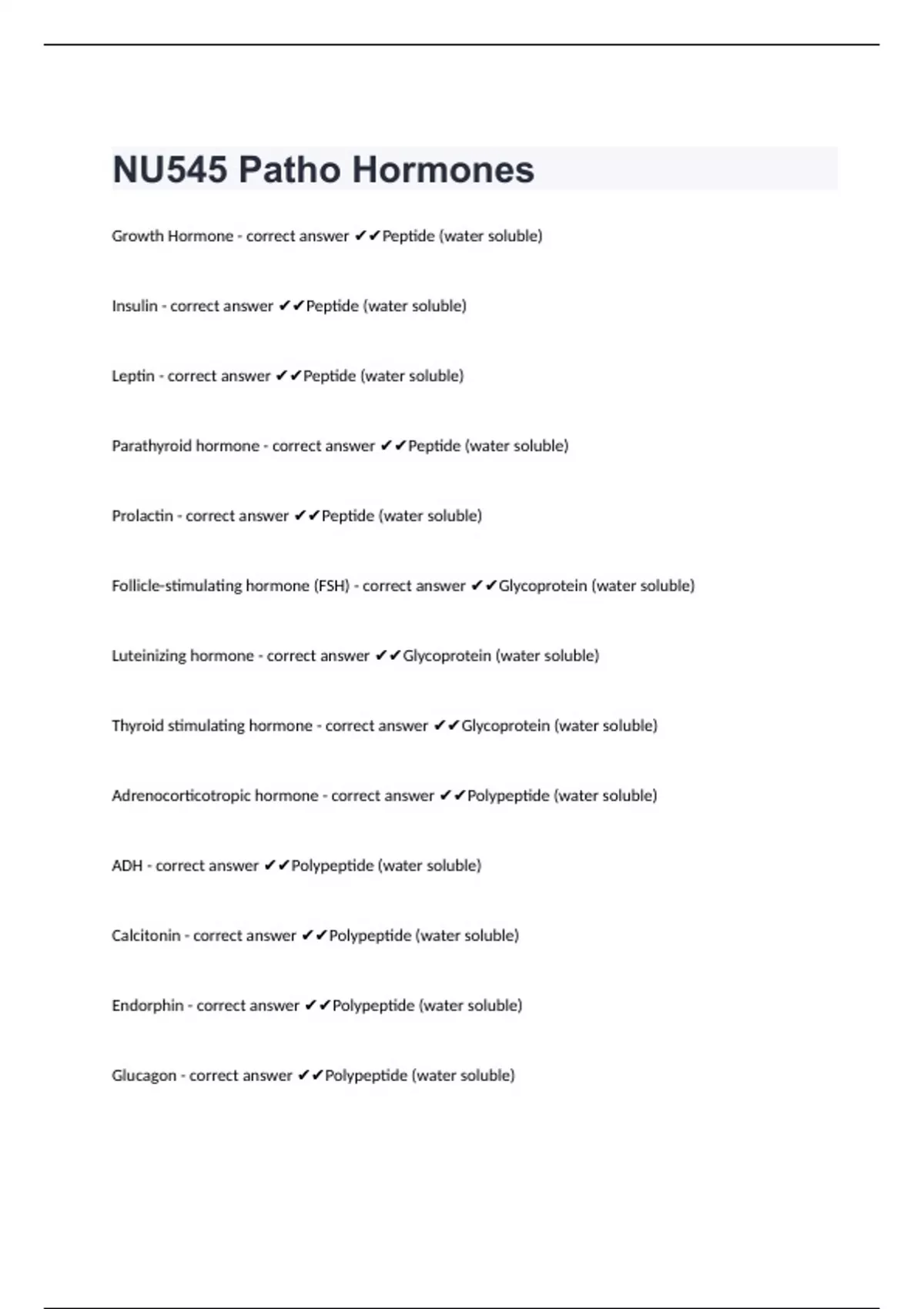 NU545 Patho Hormones

Growth Hormone - correct answer ✔✔Peptide (water soluble)

Insulin - correct answer ✔✔Peptide (water soluble)

Leptin - correct answer ✔✔Peptide (water soluble)

Parathyroid hormone - correct answer ✔✔Peptide (water soluble)

Prolactin - correct answer ✔✔Peptide (water soluble)

Follicle-stimulating hormone (FSH) - correct answer ✔✔Glycoprotein (water soluble)

Luteinizing hormone - correct answer ✔✔Glycoprotein (water soluble)

Thyroid stimulating hormone - correct answer ✔✔Glycoprotein (water soluble)

Adrenocorticotropic hormone - correct answer ✔✔Polypeptide (water soluble)

ADH - correct answer ✔✔Polypeptide (water soluble)

Calcitonin - correct answer ✔✔Polypeptide (water soluble)

Endorphin - correct answer ✔✔Polypeptide (water soluble)

Glucagon - correct answer ✔✔Polypeptide (water soluble)